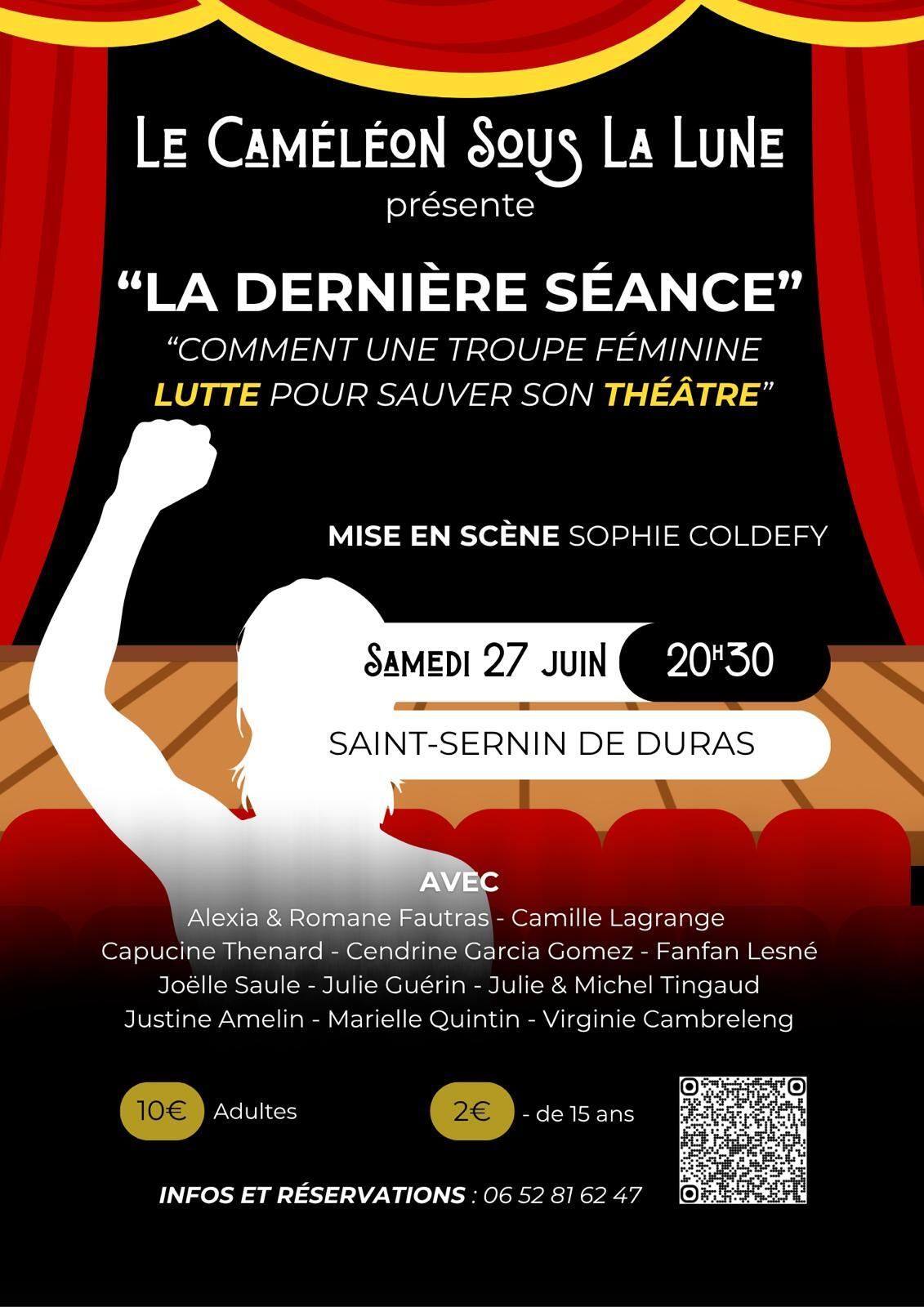 Le Caméléon Sous La Lune
présente

"LA DERNIÈRE SÉANCE"
"COMMENT UNE TROUPE FÉMININE LUTTE POUR SAUVER SON THÉÂTRE"

MISE EN SCÈNE SOPHIE COLDEFY

Samedi 27 juin 20H30

SAINT-SERNIN DE DURAS

AVEC
Alexia & Romane Fautras - Camille Lagrange
Capucine Thenard - Cendrine Garcia Gomez - Fanfan Lesné
Joëlle Saule - Julie Guérin - Julie & Michel Tingaud
Justine Amelin - Marielle Quintin - Virginie Cambreleng

10€ Adultes

2€ - de 15 ans

INFOS ET RÉSERVATIONS : 06 52 81 62 47